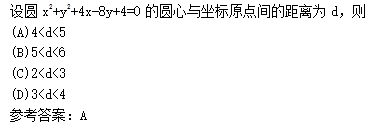 设圆 $x^2+y^2+4x-8y+4=0$ 的圆心与坐标原点间的距离为 d，则

(A) $4<d<5$

(B) $5<d<6$

(C) $2<d<3$

(D) $3<d<4$

参考答案：A